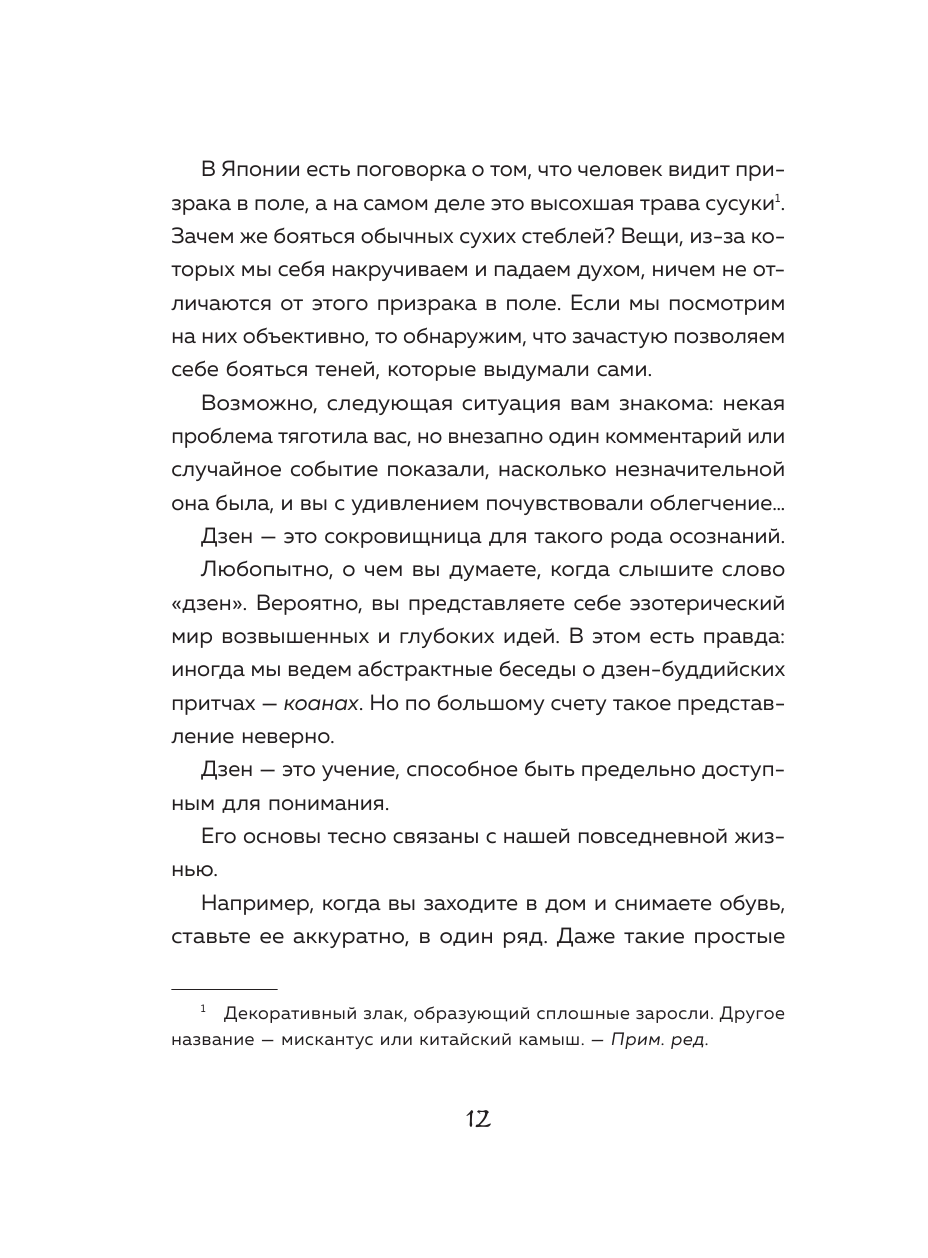 В Японии есть поговорка о том, что человек видит призрака в поле, а на самом деле это высохшая трава сусуки$^1$. Зачем же бояться обычных сухих стеблей? Вещи, из-за которых мы себя накручиваем и падаем духом, ничем не отличаются от этого призрака в поле. Если мы посмотрим на них объективно, то обнаружим, что зачастую позволяем себе бояться теней, которые выдумали сами.

Возможно, следующая ситуация вам знакома: некая проблема тяготила вас, но внезапно один комментарий или случайное событие показали, насколько незначительной она была, и вы с удивлением почувствовали облегчение...

Дзен — это сокровищница для такого рода осознаний.

Любопытно, о чем вы думаете, когда слышите слово «дзен». Вероятно, вы представляете себе эзотерический мир возвышенных и глубоких идей. В этом есть правда: иногда мы ведем абстрактные беседы о дзен-буддийских притчах — коанах. Но по большому счету такое представление неверно.

Дзен — это учение, способное быть предельно доступным для понимания.

Его основы тесно связаны с нашей повседневной жизнью.

Например, когда вы заходите в дом и снимаете обувь, ставьте ее аккуратно, в один ряд. Даже такие простые

$^1$ Декоративный злак, образующий сплошные заросли. Другое название — мискантус или китайский камыш. — Прим. ред.

12